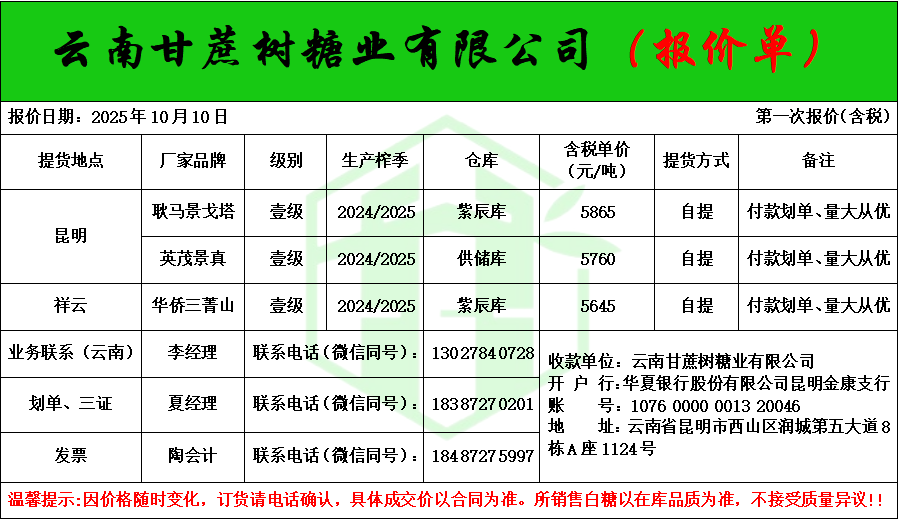 云南甘蔗树糖业有限公司（报价单）

报价日期：2025年10月10日 第一次报价(含税)

| 提货地点 | 厂家品牌 | 级别 | 生产榨季 | 仓库 | 含税单价(元/吨) | 提货方式 | 备注 |
|---|---|---|---|---|---|---|---|
| 昆明 | 耿马景戈塔 | 壹级 | 2024/2025 | 紫辰库 | 5865 | 自提 | 付款划单、量大从优 |
|  | 英茂景真 | 壹级 | 2024/2025 | 供储库 | 5760 | 自提 | 付款划单、量大从优 |
| 祥云 | 华侨三菁山 | 壹级 | 2024/2025 | 紫辰库 | 5645 | 自提 | 付款划单、量大从优 |

业务联系（云南） 李经理 联系电话（微信同号）：13027840728

划单、三证 夏经理 联系电话（微信同号）：18387270201

发票 陶会计 联系电话（微信同号）：18487275997

收款单位：云南甘蔗树糖业有限公司
开 户 行：华夏银行股份有限公司昆明金康支行
账 号：1076 0000 0013 20046
地 址：云南省昆明市西山区润城第五大道8栋A座1124号

温馨提示：因价格随时变化，订货请电话确认，具体成交价以合同为准。所销售白糖以在库品质为准，不接受质量异议！！